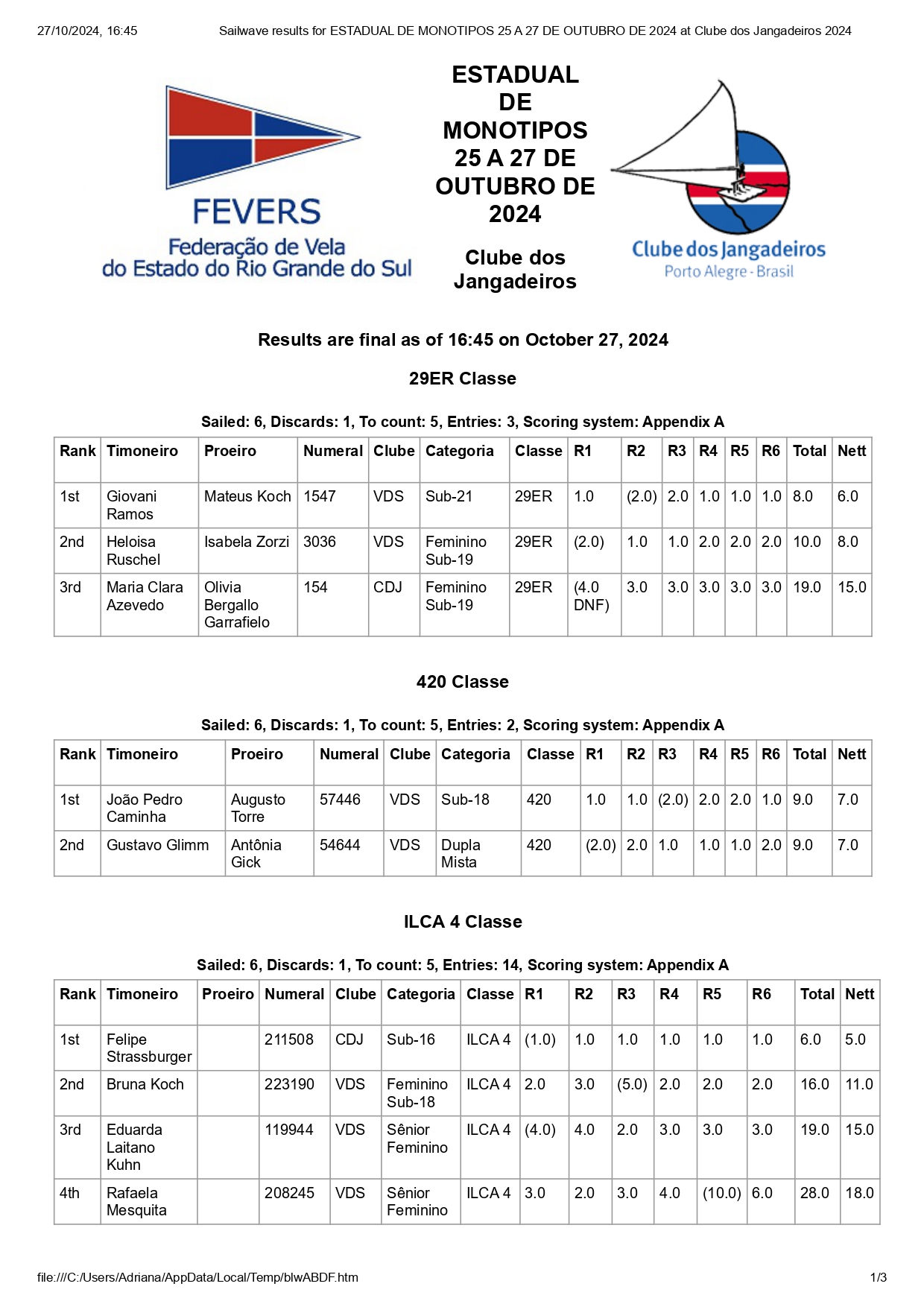 27/10/2024, 16:45 Sailwave results for ESTADUAL DE MONOTIPOS 25 A 27 DE OUTUBRO DE 2024 at Clube dos Jangadeiros 2024

FEVERS
Federação de Vela do Estado do Rio Grande do Sul

ESTADUAL DE MONOTIPOS 25 A 27 DE OUTUBRO DE 2024

Clube dos Jangadeiros

Clube dos Jangadeiros
Porto Alegre - Brasil

Results are final as of 16:45 on October 27, 2024

29ER Classe

Sailed: 6, Discards: 1, To count: 5, Entries: 3, Scoring system: Appendix A

| Rank | Timoneiro | Proeiro | Numeral | Clube | Categoria | Classe | R1 | R2 | R3 | R4 | R5 | R6 | Total | Nett |
|---|---|---|---|---|---|---|---|---|---|---|---|---|---|---|
| 1st | Giovani Ramos | Mateus Koch | 1547 | VDS | Sub-21 | 29ER | 1.0 | (2.0) | 2.0 | 1.0 | 1.0 | 1.0 | 8.0 | 6.0 |
| 2nd | Heloisa Ruschel | Isabela Zorzi | 3036 | VDS | Feminino Sub-19 | 29ER | (2.0) | 1.0 | 1.0 | 2.0 | 2.0 | 2.0 | 10.0 | 8.0 |
| 3rd | Maria Clara Azevedo | Olivia Bergallo Garrafielo | 154 | CDJ | Feminino Sub-19 | 29ER | (4.0 DNF) | 3.0 | 3.0 | 3.0 | 3.0 | 3.0 | 19.0 | 15.0 |

420 Classe

Sailed: 6, Discards: 1, To count: 5, Entries: 2, Scoring system: Appendix A

| Rank | Timoneiro | Proeiro | Numeral | Clube | Categoria | Classe | R1 | R2 | R3 | R4 | R5 | R6 | Total | Nett |
|---|---|---|---|---|---|---|---|---|---|---|---|---|---|---|
| 1st | João Pedro Caminha | Augusto Torre | 57446 | VDS | Sub-18 | 420 | 1.0 | 1.0 | (2.0) | 2.0 | 2.0 | 1.0 | 9.0 | 7.0 |
| 2nd | Gustavo Glimm | Antônia Gick | 54644 | VDS | Dupla Mista | 420 | (2.0) | 2.0 | 1.0 | 1.0 | 1.0 | 2.0 | 9.0 | 7.0 |

ILCA 4 Classe

Sailed: 6, Discards: 1, To count: 5, Entries: 14, Scoring system: Appendix A

| Rank | Timoneiro | Proeiro | Numeral | Clube | Categoria | Classe | R1 | R2 | R3 | R4 | R5 | R6 | Total | Nett |
|---|---|---|---|---|---|---|---|---|---|---|---|---|---|---|
| 1st | Felipe Strassburger | | 211508 | CDJ | Sub-16 | ILCA 4 | (1.0) | 1.0 | 1.0 | 1.0 | 1.0 | 1.0 | 6.0 | 5.0 |
| 2nd | Bruna Koch | | 223190 | VDS | Feminino Sub-18 | ILCA 4 | 2.0 | 3.0 | (5.0) | 2.0 | 2.0 | 2.0 | 16.0 | 11.0 |
| 3rd | Eduarda Laitano Kuhn | | 119944 | VDS | Sênior Feminino | ILCA 4 | (4.0) | 4.0 | 2.0 | 3.0 | 3.0 | 3.0 | 19.0 | 15.0 |
| 4th | Rafaela Mesquita | | 208245 | VDS | Sênior Feminino | ILCA 4 | 3.0 | 2.0 | 3.0 | 4.0 | (10.0) | 6.0 | 28.0 | 18.0 |

file:///C:/Users/Adriana/AppData/Local/Temp/blwABDF.htm 1/3